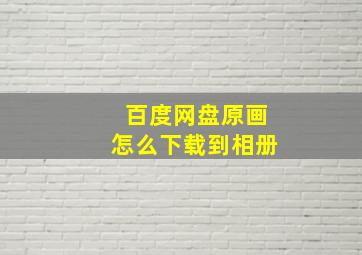 百度网盘原画
怎么下载到相册